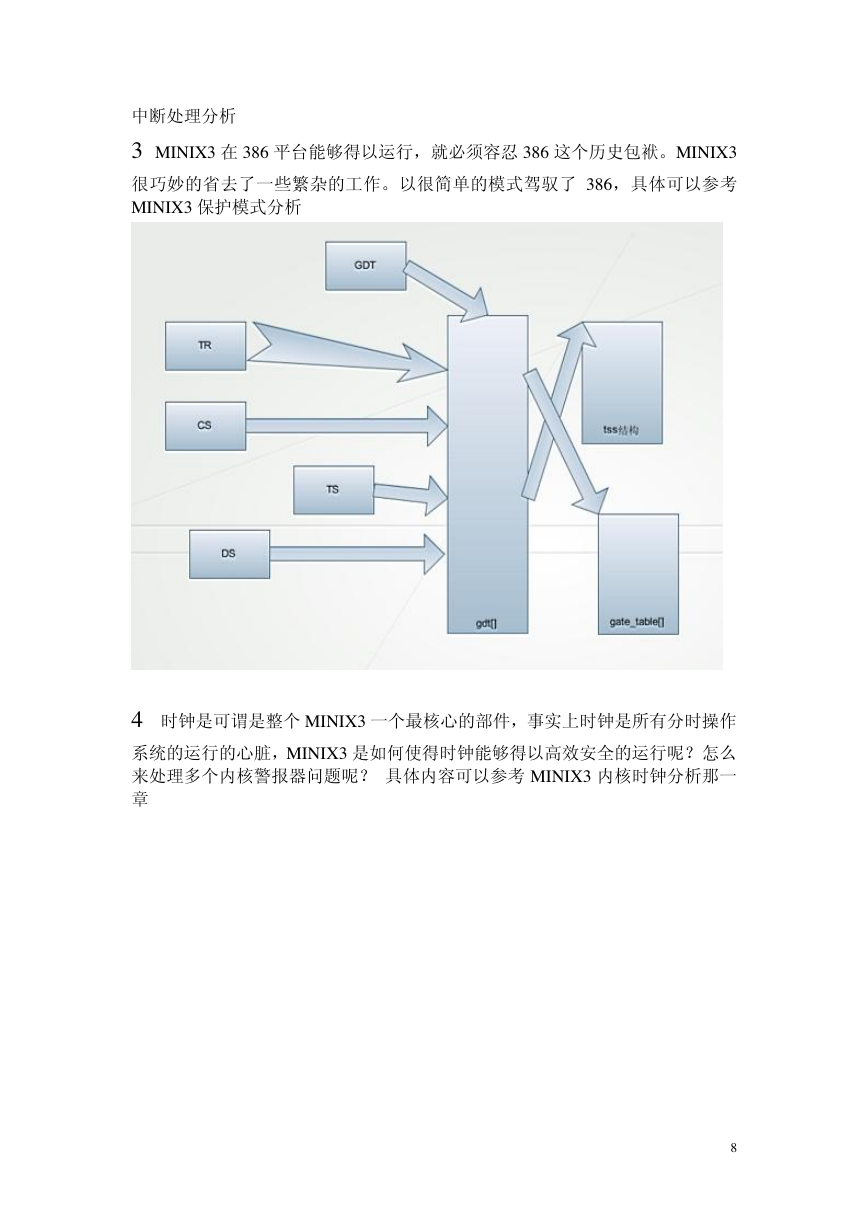 中断处理分析

3 MINIX3 在 386 平台能够得以运行，就必须容忍 386 这个历史包袱。MINIX3 很巧妙的省去了一些繁杂的工作。以很简单的模式驾驭了 386，具体可以参考 MINIX3 保护模式分析

GDT

TR

CS

TS

DS

gdt[]

tss结构

gate_table[]

4 时钟是可谓是整个 MINIX3 一个最核心的部件，事实上时钟是所有分时操作系统的运行的心脏，MINIX3 是如何使得时钟能够得以高效安全的运行呢？怎么来处理多个内核警报器问题呢？ 具体内容可以参考 MINIX3 内核时钟分析那一章

8